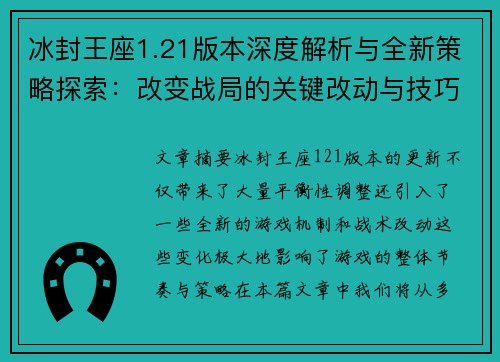 冰封王座1.21版本深度解析与全新策略探索：改变战局的关键改动与技巧

文章摘要冰封王座121版本的更新不仅带来了大量平衡性调整还引入了一些全新的游戏机制和战术改动这些变化极大地影响了游戏的整体节奏与策略在本篇文章中我们将从多